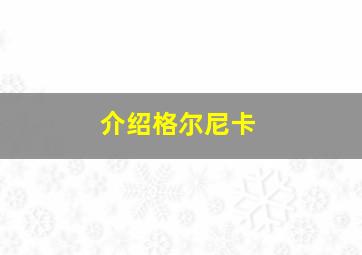 介绍格尔尼卡